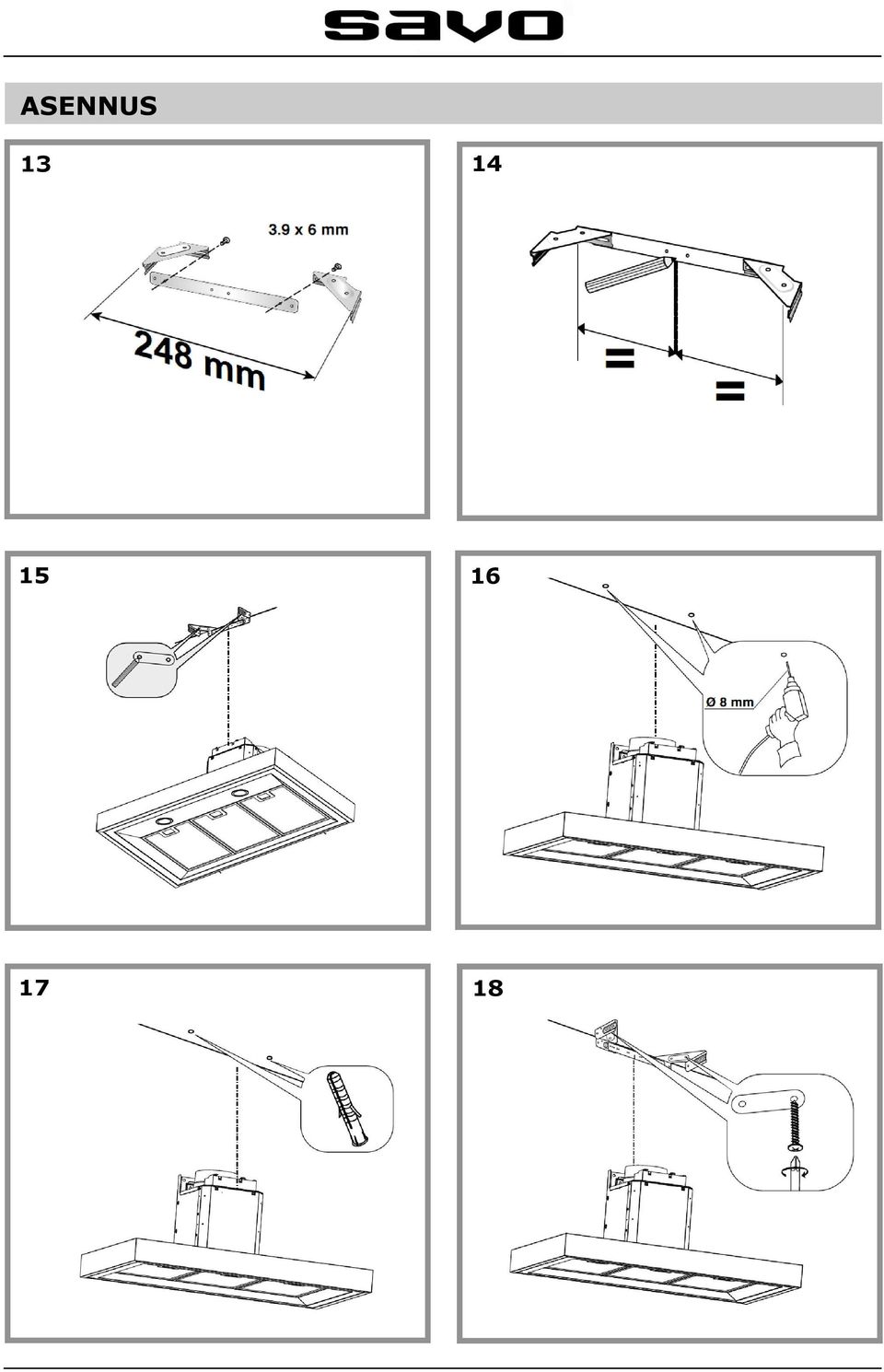 savo

ASENNUS

13

3.9 x 6 mm

248 mm

14

=

=

15

16

Ø 8 mm

17

18